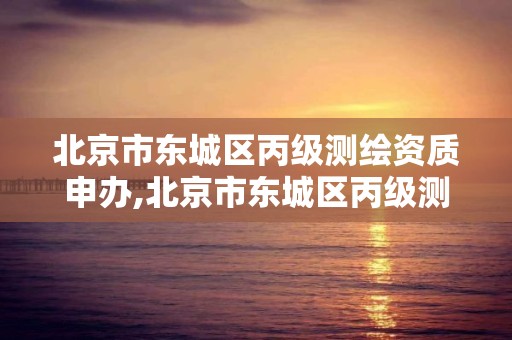 北京市东城区丙级测绘资质申办,北京市东城区丙级测